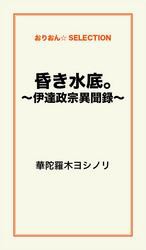 おりおん☆ SELECTION

昏き水底。
〜伊達政宗異聞録〜

華陀羅木ヨシノリ